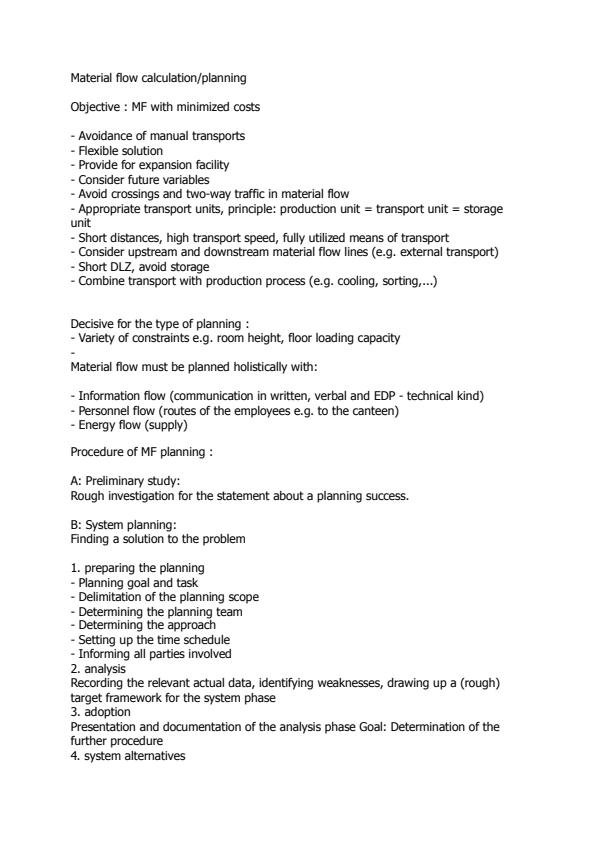 Material flow calculation/planning

Objective : MF with minimized costs

- Avoidance of manual transports
- Flexible solution
- Provide for expansion facility
- Consider future variables
- Avoid crossings and two-way traffic in material flow
- Appropriate transport units, principle: production unit = transport unit = storage unit
- Short distances, high transport speed, fully utilized means of transport
- Consider upstream and downstream material flow lines (e.g. external transport)
- Short DLZ, avoid storage
- Combine transport with production process (e.g. cooling, sorting,...)

Decisive for the type of planning :
- Variety of constraints e.g. room height, floor loading capacity
-
Material flow must be planned holistically with:

- Information flow (communication in written, verbal and EDP - technical kind)
- Personnel flow (routes of the employees e.g. to the canteen)
- Energy flow (supply)

Procedure of MF planning :

A: Preliminary study:
Rough investigation for the statement about a planning success.

B: System planning:
Finding a solution to the problem

1. preparing the planning
- Planning goal and task
- Delimitation of the planning scope
- Determining the planning team
- Determining the approach
- Setting up the time schedule
- Informing all parties involved
2. analysis
Recording the relevant actual data, identifying weaknesses, drawing up a (rough) target framework for the system phase
3. adoption
Presentation and documentation of the analysis phase Goal: Determination of the further procedure
4. system alternatives